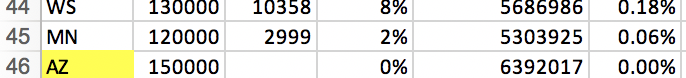 | 44 | WS | 130000 | 10358 | 8% | 5686986 | 0.18% |
|---|---|---|---|---|---|---|
| 45 | MN | 120000 | 2999 | 2% | 5303925 | 0.06% |
| 46 | AZ | 150000 | | 0% | 6392017 | 0.00% |